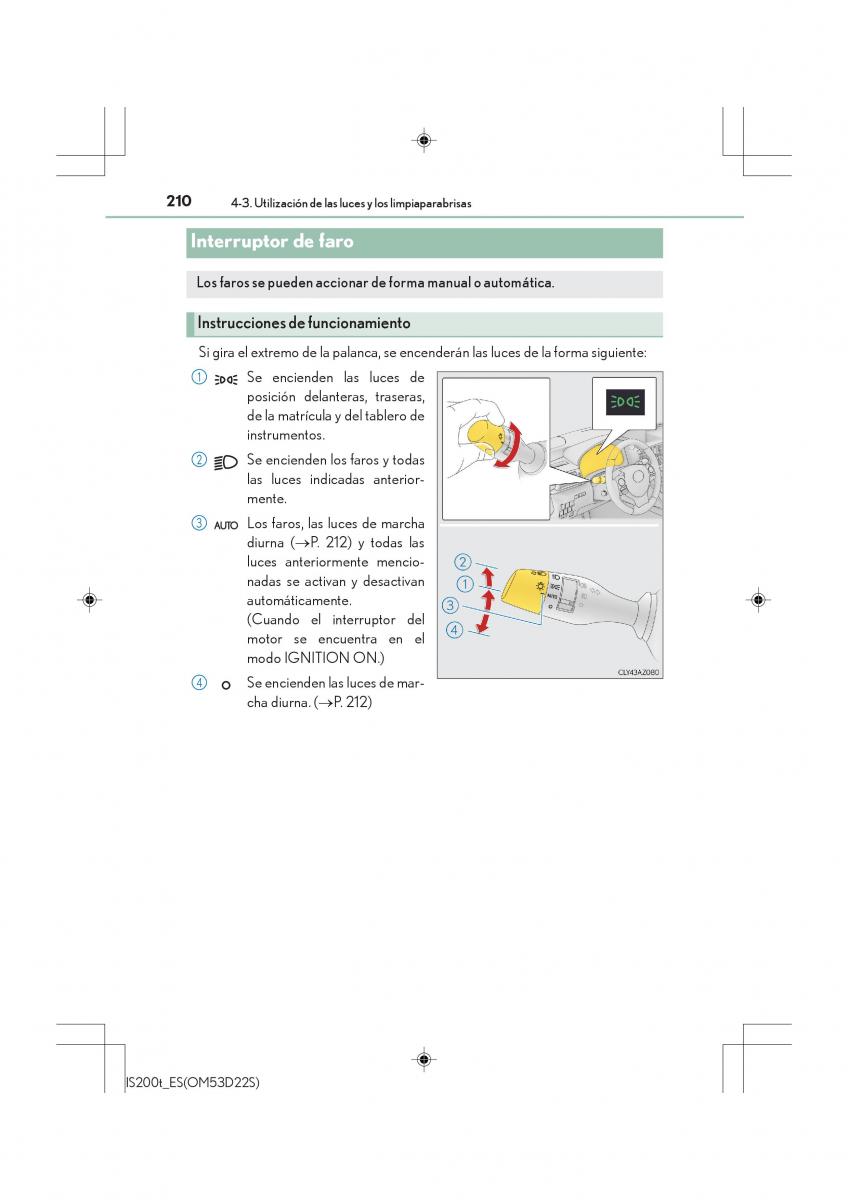 210 4-3. Utilización de las luces y los limpiaparabrisas

Interruptor de faro

Los faros se pueden accionar de forma manual o automática.

Instrucciones de funcionamiento

Si gira el extremo de la palanca, se encenderán las luces de la forma siguiente:

1 Se encienden las luces de posición delanteras, traseras, de la matrícula y del tablero de instrumentos.

2 Se encienden los faros y todas las luces indicadas anteriormente.

3 AUTO Los faros, las luces de marcha diurna (→P. 212) y todas las luces anteriormente mencionadas se activan y desactivan automáticamente. (Cuando el interruptor del motor se encuentra en el modo IGNITION ON.)

4 Se encienden las luces de marcha diurna. (→P. 212)

2
1
3
4
AUTO

CLY43AZ080

IS200t_ES(OM53D22S)